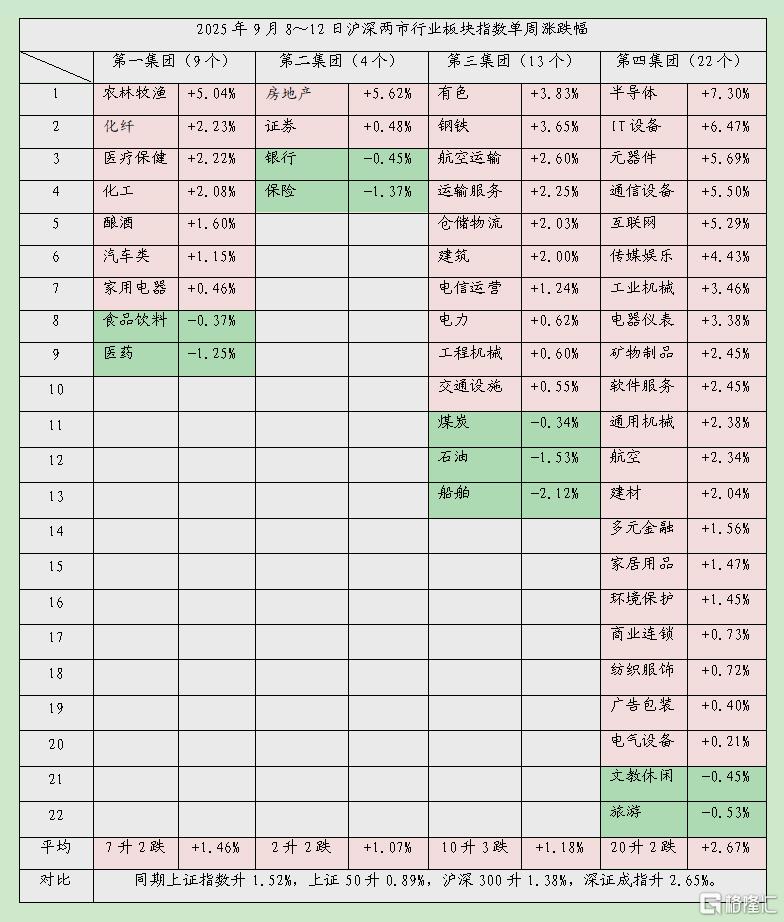 2025 年 9 月 8～12 日沪深两市行业板块指数单周涨跌幅

| | 第一集团（9 个） | | 第二集团（4 个） | | 第三集团（13 个） | | 第四集团（22 个） | |
|---|---|---|---|---|---|---|---|---|
| 1 | 农林牧渔 | +5.04% | 房地产 | +5.62% | 有色 | +3.83% | 半导体 | +7.30% |
| 2 | 化纤 | +2.23% | 证券 | +0.48% | 钢铁 | +3.65% | IT 设备 | +6.47% |
| 3 | 医疗保健 | +2.22% | 银行 | -0.45% | 航空运输 | +2.60% | 元器件 | +5.69% |
| 4 | 化工 | +2.08% | 保险 | -1.37% | 运输服务 | +2.25% | 通信设备 | +5.50% |
| 5 | 酿酒 | +1.60% | | | 仓储物流 | +2.03% | 互联网 | +5.29% |
| 6 | 汽车类 | +1.15% | | | 建筑 | +2.00% | 传媒娱乐 | +4.43% |
| 7 | 家用电器 | +0.46% | | | 电信运营 | +1.24% | 工业机械 | +3.46% |
| 8 | 食品饮料 | -0.37% | | | 电力 | +0.62% | 电器仪表 | +3.38% |
| 9 | 医药 | -1.25% | | | 工程机械 | +0.60% | 矿物制品 | +2.45% |
| 10 | | | | | 交通设施 | +0.55% | 软件服务 | +2.45% |
| 11 | | | | | 煤炭 | -0.34% | 通用机械 | +2.38% |
| 12 | | | | | 石油 | -1.53% | 航空 | +2.34% |
| 13 | | | | | 船舶 | -2.12% | 建材 | +2.04% |
| 14 | | | | | | | 多元金融 | +1.56% |
| 15 | | | | | | | 家居用品 | +1.47% |
| 16 | | | | | | | 环境保护 | +1.45% |
| 17 | | | | | | | 商业连锁 | +0.73% |
| 18 | | | | | | | 纺织服饰 | +0.72% |
| 19 | | | | | | | 广告包装 | +0.40% |
| 20 | | | | | | | 电气设备 | +0.21% |
| 21 | | | | | | | 文教休闲 | -0.45% |
| 22 | | | | | | | 旅游 | -0.53% |
| 平均 | 7 升 2 跌 | +1.46% | 2 升 2 跌 | +1.07% | 10 升 3 跌 | +1.18% | 20 升 2 跌 | +2.67% |
| 对比 | 同期上证指数升 1.52%，上证 50 升 0.89%，沪深 300 升 1.38%，深证成指升 2.65%。 | | | | | | | |

格隆汇